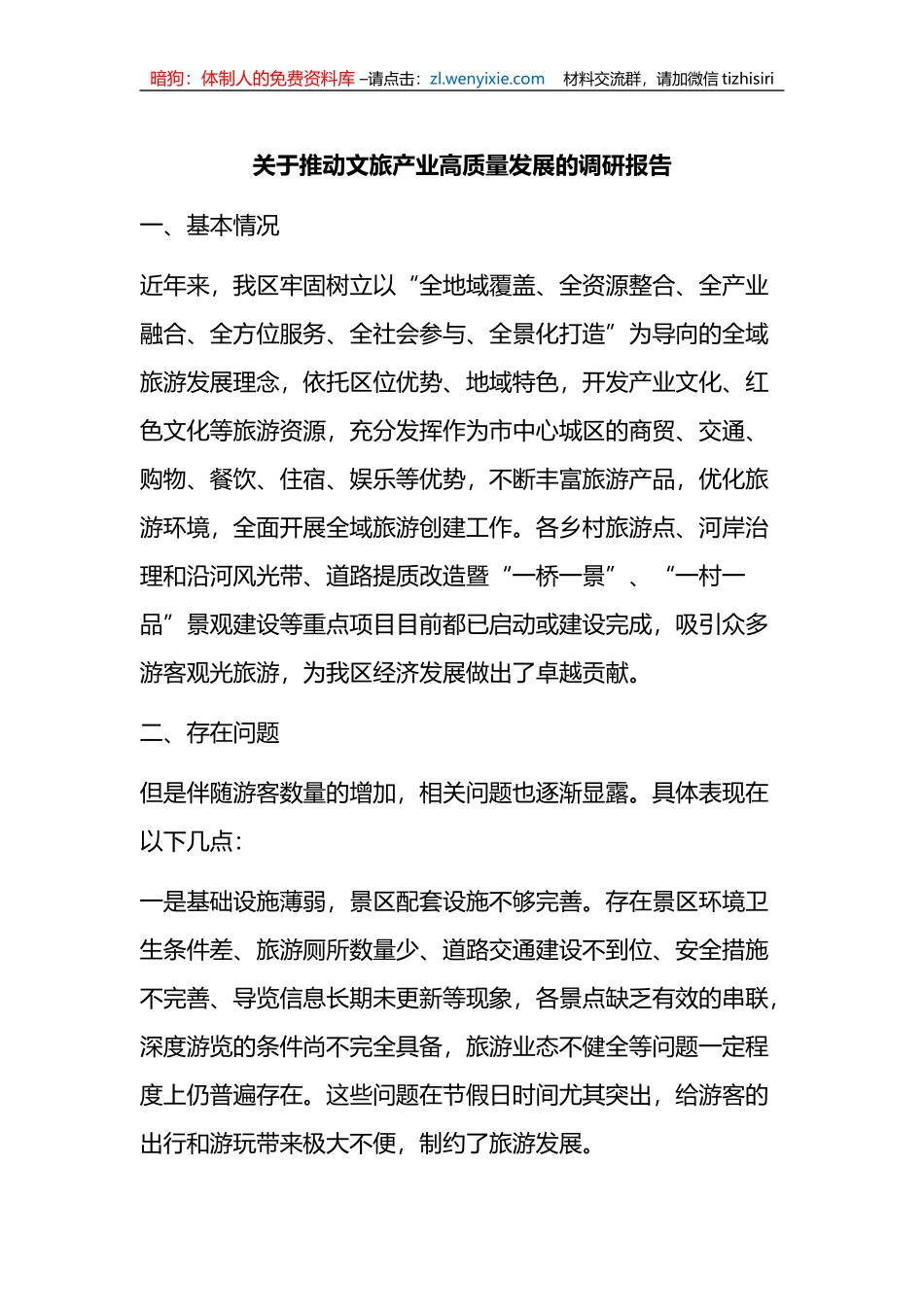 暗狗：体制人的免费资料库 –请点击：zl.wenyixie.com 材料交流群，请加微信 tizhisiri

关于推动文旅产业高质量发展的调研报告

一、基本情况

近年来，我区牢固树立以“全地域覆盖、全资源整合、全产业融合、全方位服务、全社会参与、全景化打造”为导向的全域旅游发展理念，依托区位优势、地域特色，开发产业文化、红色文化等旅游资源，充分发挥作为市中心城区的商贸、交通、购物、餐饮、住宿、娱乐等优势，不断丰富旅游产品，优化旅游环境，全面开展全域旅游创建工作。各乡村旅游点、河岸治理和沿河风光带、道路提质改造暨“一桥一景”、“一村一品”景观建设等重点项目目前都已启动或建设完成，吸引众多游客观光旅游，为我区经济发展做出了卓越贡献。

二、存在问题

但是伴随游客数量的增加，相关问题也逐渐显露。具体表现在以下几点：

一是基础设施薄弱，景区配套设施不够完善。存在景区环境卫生条件差、旅游厕所数量少、道路交通建设不到位、安全措施不完善、导览信息长期未更新等现象，各景点缺乏有效的串联，深度游览的条件尚不完全具备，旅游业态不健全等问题一定程度上仍普遍存在。这些问题在节假日时间尤其突出，给游客的出行和游玩带来极大不便，制约了旅游发展。